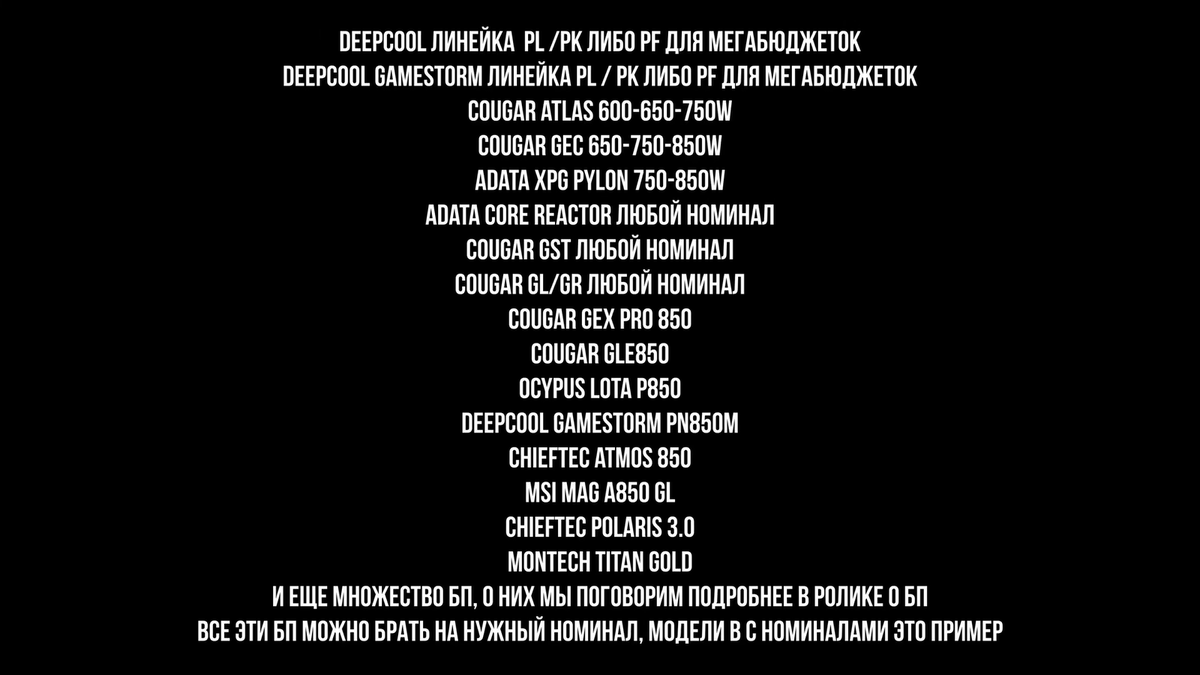 DEEPCOOL ЛИНЕЙКА PL /PK ЛИБО PF ДЛЯ МЕГАБЮДЖЕТОК
DEEPCOOL GAMESTORM ЛИНЕЙКА PL / PK ЛИБО PF ДЛЯ МЕГАБЮДЖЕТОК
COUGAR ATLAS 600-650-750W
COUGAR GEC 650-750-850W
ADATA XPG PYLON 750-850W
ADATA CORE REACTOR ЛЮБОЙ НОМИНАЛ
COUGAR GST ЛЮБОЙ НОМИНАЛ
COUGAR GL/GR ЛЮБОЙ НОМИНАЛ
COUGAR GEX PRO 850
COUGAR GLE850
OCYPUS LOTA P850
DEEPCOOL GAMESTORM PN850M
CHIEFTEC ATMOS 850
MSI MAG A850 GL
CHIEFTEC POLARIS 3.0
MONTECH TITAN GOLD
И ЕЩЕ МНОЖЕСТВО БП, О НИХ МЫ ПОГОВОРИМ ПОДРОБНЕЕ В РОЛИКЕ О БП
ВСЕ ЭТИ БП МОЖНО БРАТЬ НА НУЖНЫЙ НОМИНАЛ, МОДЕЛИ В С НОМИНАЛАМИ ЭТО ПРИМЕР